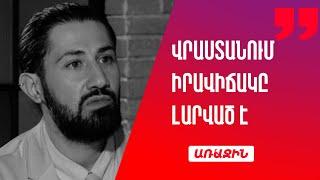 ՎՐԱՍՏԱՆՈՒՄ ԻՐԱՎԻՃԱԿԸ ԼԱՐՎԱԾ Է

ԱՌԱՋԻՆ